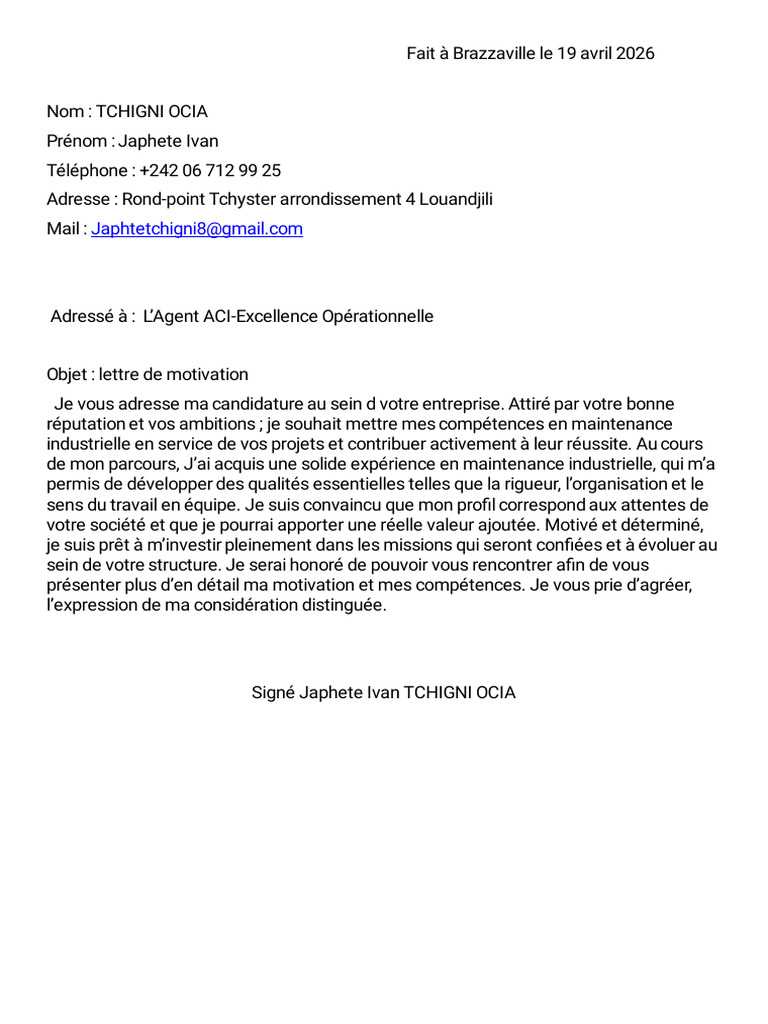 Fait à Brazzaville le 19 avril 2026

Nom : TCHIGNI OCIA

Prénom : Japhete Ivan

Téléphone : +242 06 712 99 25

Adresse : Rond-point Tchyster arrondissement 4 Louandjili

Mail : Japhtetchigni8@gmail.com

Adressé à : L'Agent ACI-Excellence Opérationnelle

Objet : lettre de motivation

Je vous adresse ma candidature au sein d votre entreprise. Attiré par votre bonne réputation et vos ambitions ; je souhait mettre mes compétences en maintenance industrielle en service de vos projets et contribuer activement à leur réussite. Au cours de mon parcours, J'ai acquis une solide expérience en maintenance industrielle, qui m'a permis de développer des qualités essentielles telles que la rigueur, l'organisation et le sens du travail en équipe. Je suis convaincu que mon profil correspond aux attentes de votre société et que je pourrai apporter une réelle valeur ajoutée. Motivé et déterminé, je suis prêt à m'investir pleinement dans les missions qui seront confiées et à évoluer au sein de votre structure. Je serai honoré de pouvoir vous rencontrer afin de vous présenter plus d'en détail ma motivation et mes compétences. Je vous prie d'agréer, l'expression de ma considération distinguée.

Signé Japhete Ivan TCHIGNI OCIA